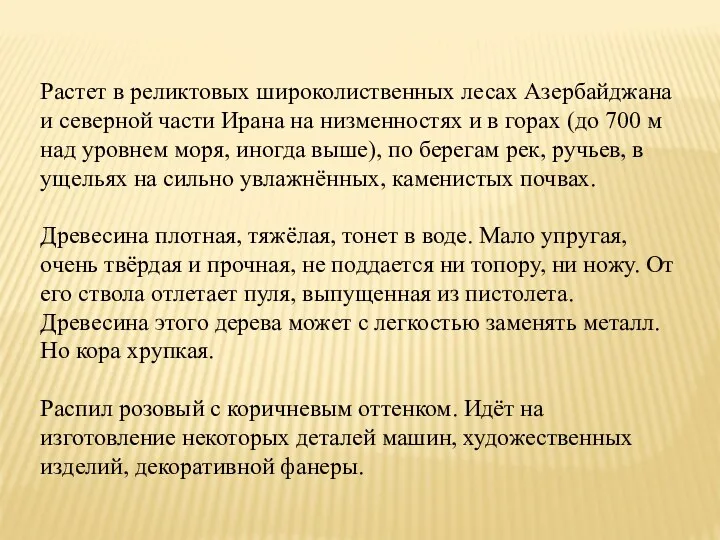 Растет в реликтовых широколиственных лесах Азербайджана и северной части Ирана на низменностях и в горах (до 700 м над уровнем моря, иногда выше), по берегам рек, ручьев, в ущельях на сильно увлажнённых, каменистых почвах.

Древесина плотная, тяжёлая, тонет в воде. Мало упругая, очень твёрдая и прочная, не поддается ни топору, ни ножу. От его ствола отлетает пуля, выпущенная из пистолета. Древесина этого дерева может с легкостью заменять металл. Но кора хрупкая.

Распил розовый с коричневым оттенком. Идёт на изготовление некоторых деталей машин, художественных изделий, декоративной фанеры.